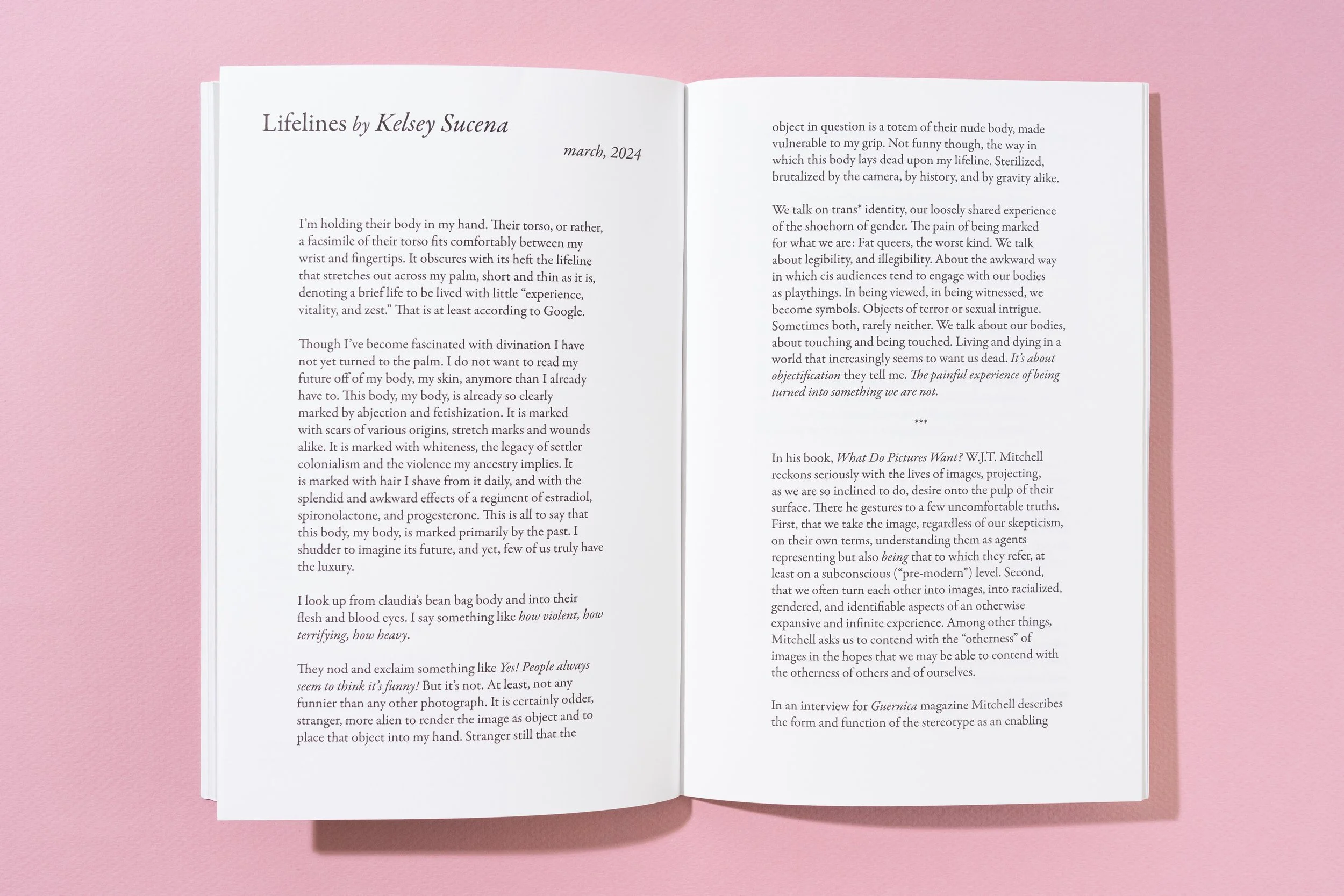 Lifelines by Kelsey Sucena

march, 2024

I'm holding their body in my hand. Their torso, or rather, a facsimile of their torso fits comfortably between my wrist and fingertips. It obscures with its heft the lifeline that stretches out across my palm, short and thin as it is, denoting a brief life to be lived with little "experience, vitality, and zest." That is at least according to Google.

Though I've become fascinated with divination I have not yet turned to the palm. I do not want to read my future off of my body, my skin, anymore than I already have to. This body, my body, is already so clearly marked by abjection and fetishization. It is marked with scars of various origins, stretch marks and wounds alike. It is marked with whiteness, the legacy of settler colonialism and the violence my ancestry implies. It is marked with hair I shave from it daily, and with the splendid and awkward effects of a regiment of estradiol, spironolactone, and progesterone. This is all to say that this body, my body, is marked primarily by the past. I shudder to imagine its future, and yet, few of us truly have the luxury.

I look up from claudia's bean bag body and into their flesh and blood eyes. I say something like how violent, how terrifying, how heavy.

They nod and exclaim something like Yes! People always seem to think it's funny! But it's not. At least, not any funnier than any other photograph. It is certainly odder, stranger, more alien to render the image as object and to place that object into my hand. Stranger still that the

object in question is a totem of their nude body, made vulnerable to my grip. Not funny though, the way in which this body lays dead upon my lifeline. Sterilized, brutalized by the camera, by history, and by gravity alike.

We talk on trans* identity, our loosely shared experience of the shoehorn of gender. The pain of being marked for what we are: Fat queers, the worst kind. We talk about legibility, and illegibility. About the awkward way in which cis audiences tend to engage with our bodies as playthings. In being viewed, in being witnessed, we become symbols. Objects of terror or sexual intrigue. Sometimes both, rarely neither. We talk about our bodies, about touching and being touched. Living and dying in a world that increasingly seems to want us dead. It's about objectification they tell me. The painful experience of being turned into something we are not.

***

In his book, What Do Pictures Want? W.J.T. Mitchell reckons seriously with the lives of images, projecting, as we are so inclined to do, desire onto the pulp of their surface. There he gestures to a few uncomfortable truths. First, that we take the image, regardless of our skepticism, on their own terms, understanding them as agents representing but also being that to which they refer, at least on a subconscious ("pre-modern") level. Second, that we often turn each other into images, into racialized, gendered, and identifiable aspects of an otherwise expansive and infinite experience. Among other things, Mitchell asks us to contend with the "otherness" of images in the hopes that we may be able to contend with the otherness of others and of ourselves.

In an interview for Guernica magazine Mitchell describes the form and function of the stereotype as an enabling